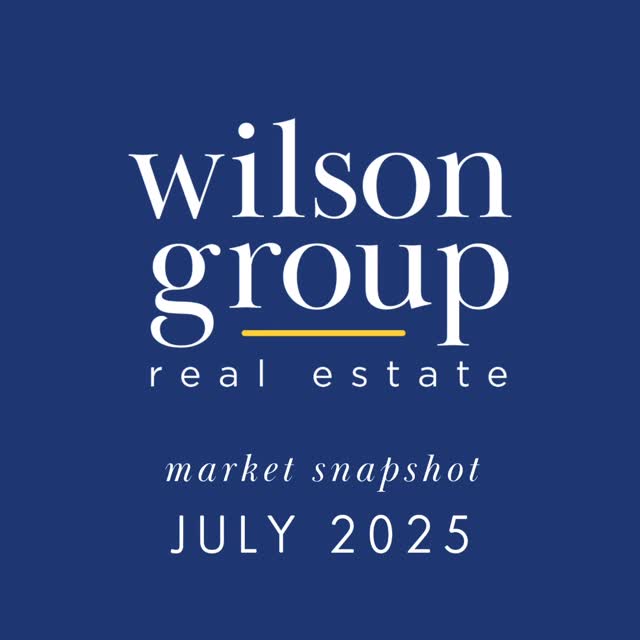 wilson group
real estate

market snapshot
JULY 2025